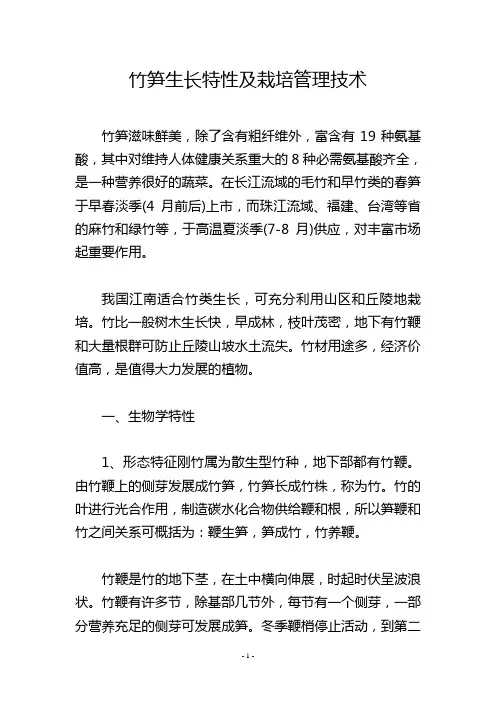 竹笋生长特性及栽培管理技术

竹笋滋味鲜美，除了含有粗纤维外，富含有 19 种氨基酸，其中对维持人体健康关系重大的 8 种必需氨基酸齐全，是一种营养很好的蔬菜。在长江流域的毛竹和早竹类的春笋于早春淡季(4 月前后)上市，而珠江流域、福建、台湾等省的麻竹和绿竹等，于高温夏淡季(7-8 月)供应，对丰富市场起重要作用。

我国江南适合竹类生长，可充分利用山区和丘陵地栽培。竹比一般树木生长快，早成林，枝叶茂密，地下有竹鞭和大量根群可防止丘陵山坡水土流失。竹材用途多，经济价值高，是值得大力发展的植物。

一、生物学特性

1、形态特征刚竹属为散生型竹种，地下部都有竹鞭。由竹鞭上的侧芽发展成竹笋，竹笋长成竹株，称为竹。竹的叶进行光合作用，制造碳水化合物供给鞭和根，所以笋鞭和竹之间关系可概括为：鞭生笋，笋成竹，竹养鞭。

竹鞭是竹的地下茎，在土中横向伸展，时起时伏呈波浪状。竹鞭有许多节，除基部几节外，每节有一个侧芽，一部分营养充足的侧芽可发展成笋。冬季鞭梢停止活动，到第二

- 1 -